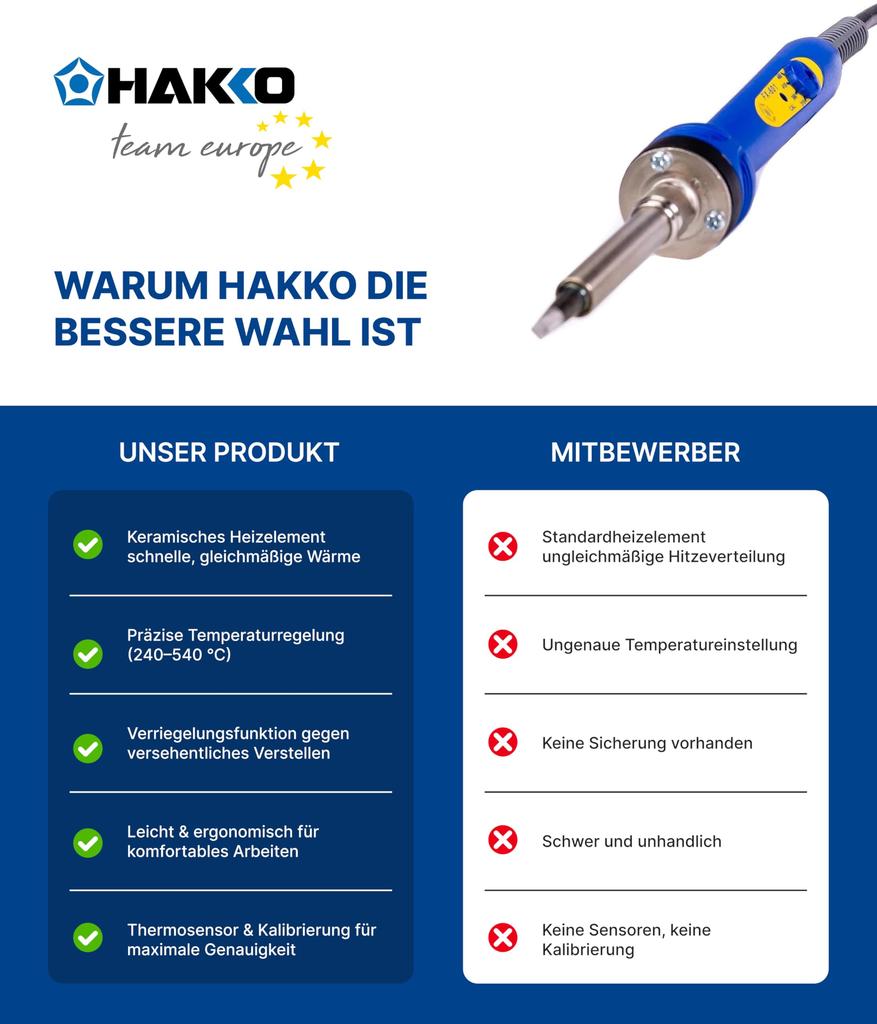 HAKKO
team europe

WARUM HAKKO DIE BESSERE WAHL IST

UNSER PRODUKT

Keramisches Heizelement schnelle, gleichmäßige Wärme

Präzise Temperaturregelung (240–540 °C)

Verriegelungsfunktion gegen versehentliches Verstellen

Leicht & ergonomisch für komfortables Arbeiten

Thermosensor & Kalibrierung für maximale Genauigkeit

MITBEWERBER

Standardheizelement ungleichmäßige Hitzeverteilung

Ungenaue Temperatureinstellung

Keine Sicherung vorhanden

Schwer und unhandlich

Keine Sensoren, keine Kalibrierung